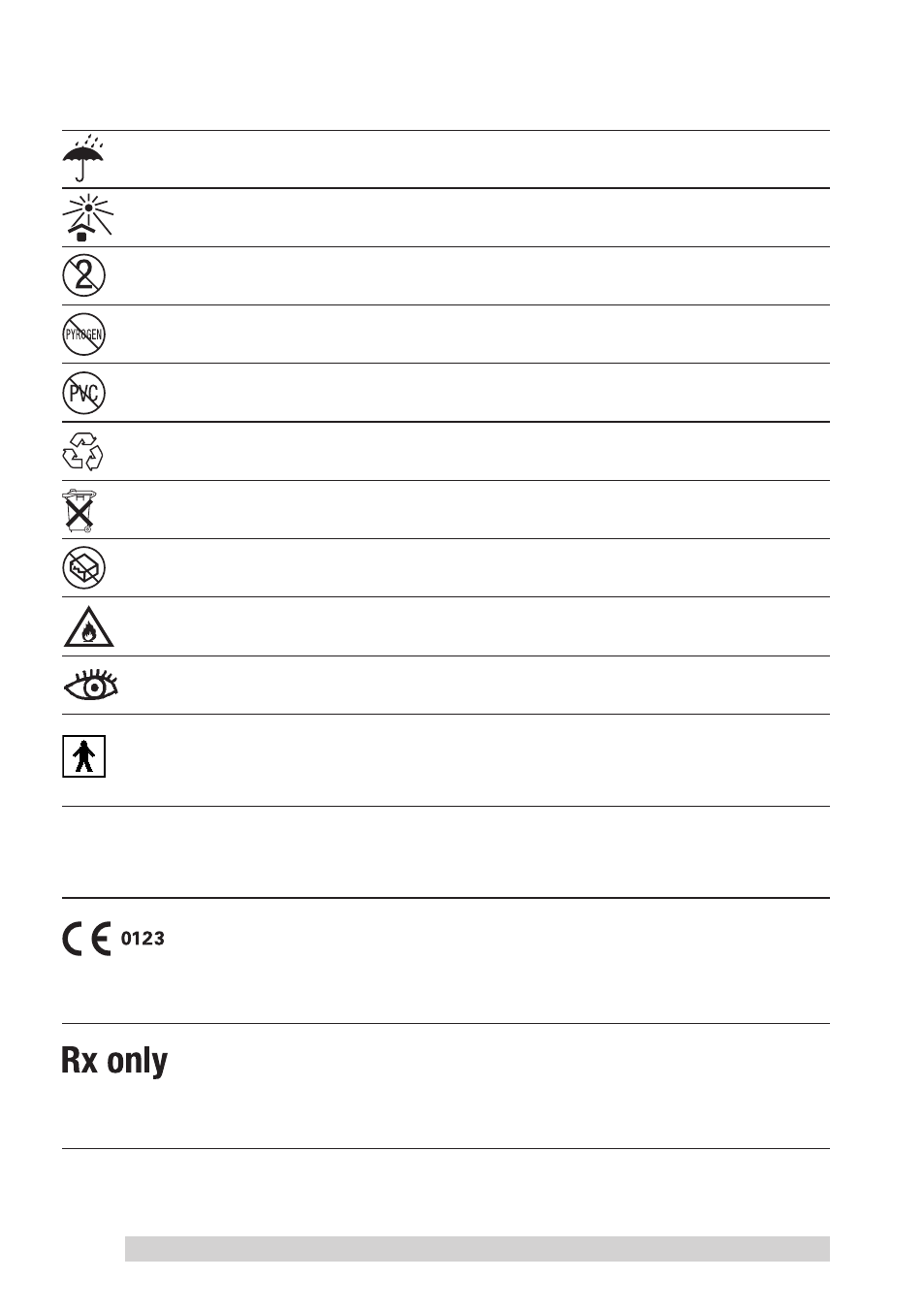 2

PYROGEN

PVC

0123

Rx only